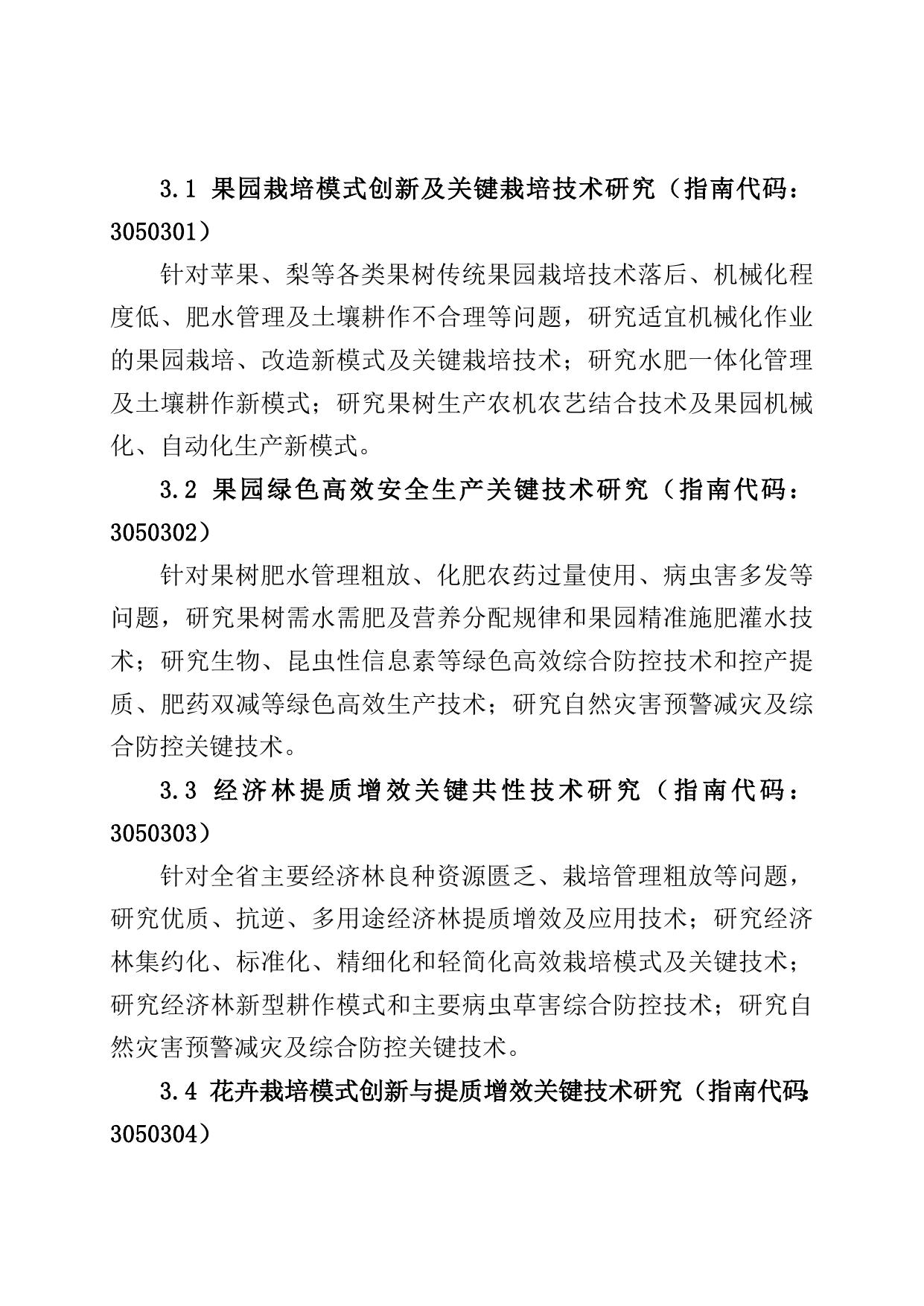 3.1 果园栽培模式创新及关键栽培技术研究（指南代码：3050301）

针对苹果、梨等各类果树传统果园栽培技术落后、机械化程度低、肥水管理及土壤耕作不合理等问题，研究适宜机械化作业的果园栽培、改造新模式及关键栽培技术；研究水肥一体化管理及土壤耕作新模式；研究果树生产农机农艺结合技术及果园机械化、自动化生产新模式。

3.2 果园绿色高效安全生产关键技术研究（指南代码：3050302）

针对果树肥水管理粗放、化肥农药过量使用、病虫害多发等问题，研究果树需水需肥及营养分配规律和果园精准施肥灌水技术；研究生物、昆虫性信息素等绿色高效综合防控技术和控产提质、肥药双减等绿色高效生产技术；研究自然灾害预警减灾及综合防控关键技术。

3.3 经济林提质增效关键共性技术研究（指南代码：3050303）

针对全省主要经济林良种资源匮乏、栽培管理粗放等问题，研究优质、抗逆、多用途经济林提质增效及应用技术；研究经济林集约化、标准化、精细化和轻简化高效栽培模式及关键技术；研究经济林新型耕作模式和主要病虫草害综合防控技术；研究自然灾害预警减灾及综合防控关键技术。

3.4 花卉栽培模式创新与提质增效关键技术研究（指南代码：3050304）